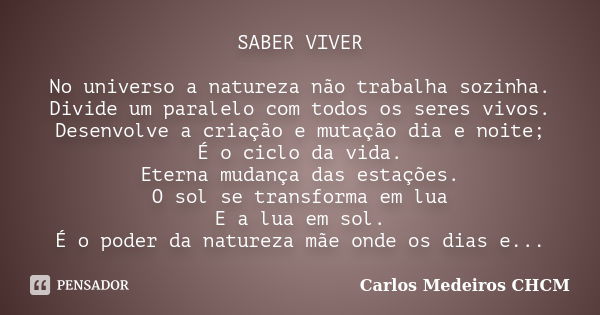 SABER VIVER

No universo a natureza não trabalha sozinha.
Divide um paralelo com todos os seres vivos.
Desenvolve a criação e mutação dia e noite;
É o ciclo da vida.
Eterna mudança das estações.
O sol se transforma em lua
E a lua em sol.
É o poder da natureza mãe onde os dias e...

PENSADOR

Carlos Medeiros CHCM